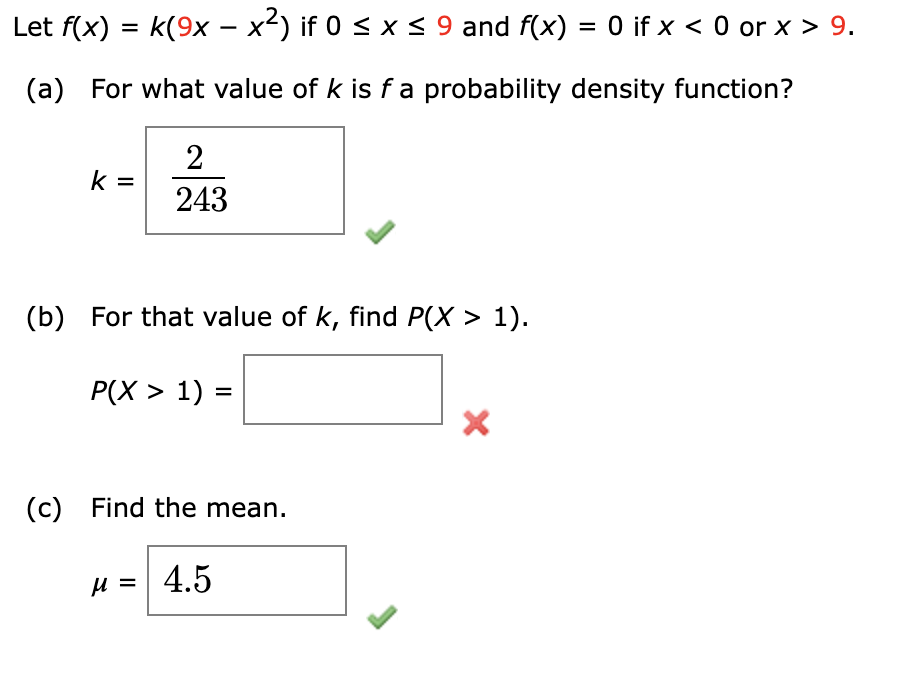 Let $f(x) = k(9x - x^2)$ if $0 \le x \le 9$ and $f(x) = 0$ if $x < 0$ or $x > 9$.

(a) For what value of $k$ is $f$ a probability density function?

$k = \frac{2}{243}$

(b) For that value of $k$, find $P(X > 1)$.

$P(X > 1) =$

(c) Find the mean.

$\mu = 4.5$